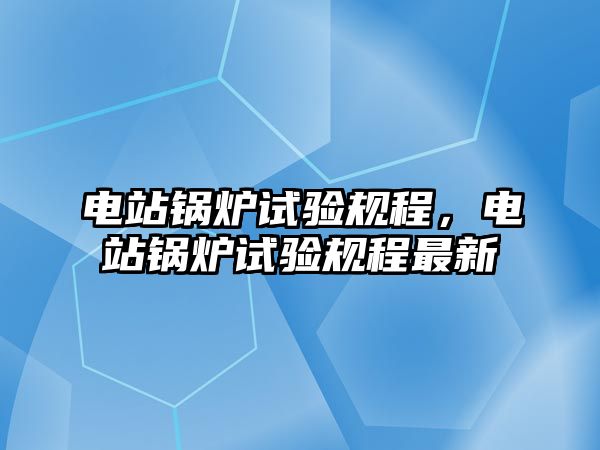 电站锅炉试验规程，电站锅炉试验规程最新